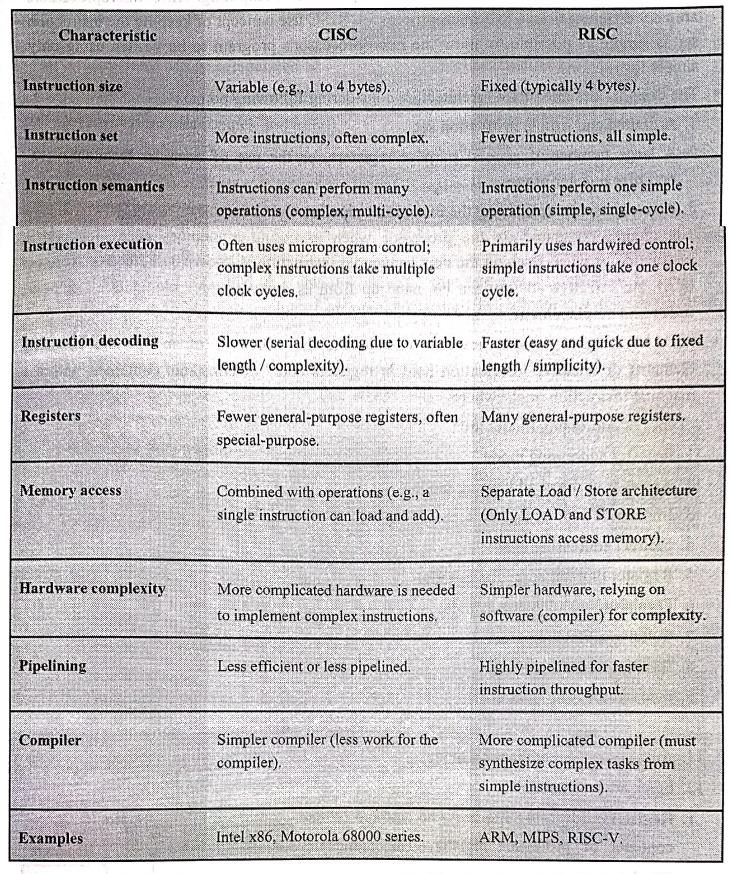 | Characteristic | CISC | RISC |
|---|---|---|
| Instruction size | Variable (e.g., 1 to 4 bytes). | Fixed (typically 4 bytes). |
| Instruction set | More instructions, often complex. | Fewer instructions, all simple. |
| Instruction semantics | Instructions can perform many operations (complex, multi-cycle). | Instructions perform one simple operation (simple, single-cycle). |
| Instruction execution | Often uses microprogram control; complex instructions take multiple clock cycles. | Primarily uses hardwired control; simple instructions take one clock cycle. |
| Instruction decoding | Slower (serial decoding due to variable length / complexity). | Faster (easy and quick due to fixed length / simplicity). |
| Registers | Fewer general-purpose registers, often special-purpose. | Many general-purpose registers. |
| Memory access | Combined with operations (e.g., a single instruction can load and add). | Separate Load / Store architecture (Only LOAD and STORE instructions access memory). |
| Hardware complexity | More complicated hardware is needed to implement complex instructions. | Simpler hardware, relying on software (compiler) for complexity. |
| Pipelining | Less efficient or less pipelined. | Highly pipelined for faster instruction throughput. |
| Compiler | Simpler compiler (less work for the compiler). | More complicated compiler (must synthesize complex tasks from simple instructions). |
| Examples | Intel x86, Motorola 68000 series. | ARM, MIPS, RISC-V. |